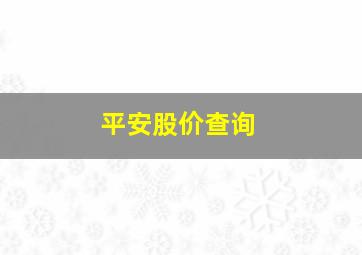 平安股价查询